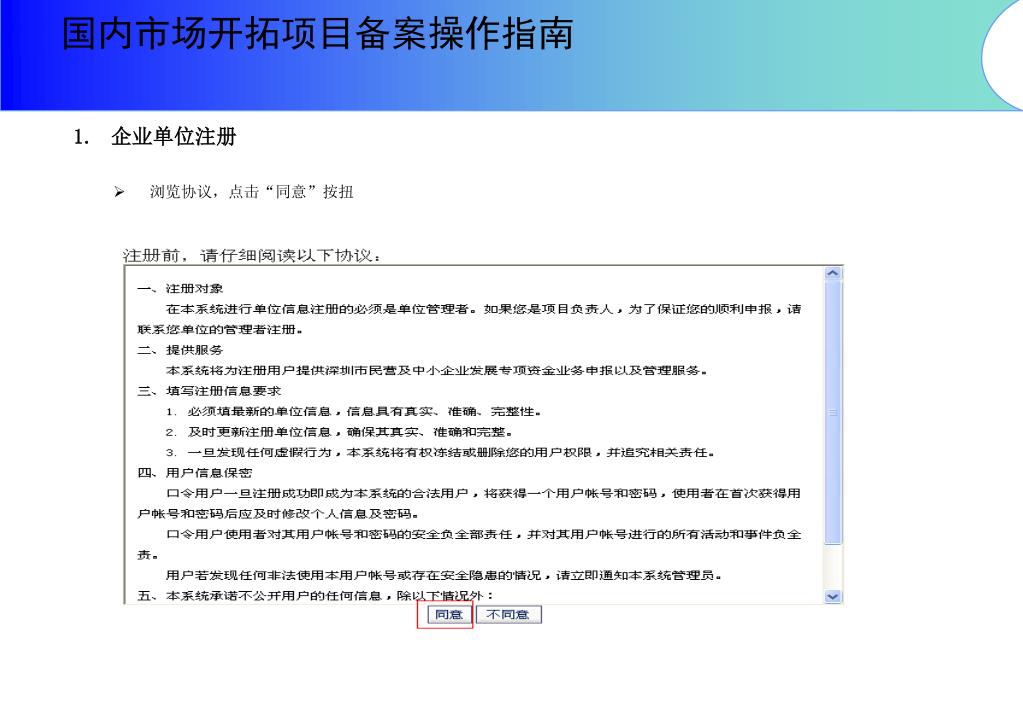 国内市场开拓项目备案操作指南

1. 企业单位注册

➢ 浏览协议，点击“同意”按扭

注册前，请仔细阅读以下协议：

一、注册对象
在本系统进行单位信息注册的必须是单位管理者。如果您是项目负责人，为了保证您的顺利申报，请联系您单位的管理者注册。
二、提供服务
本系统将为注册用户提供深圳市民营及中小企业发展专项资金业务申报以及管理服务。
三、填写注册信息要求
1. 必须填最新的单位信息，信息具有真实、准确、完整性。
2. 及时更新注册单位信息，确保其真实、准确和完整。
3. 一旦发现任何虚假行为，本系统将有权冻结或删除您的用户权限，并追究相关责任。
四、用户信息保密
口令用户一旦注册成功即成为本系统的合法用户，将获得一个用户帐号和密码，使用者在首次获得用户帐号和密码后应及时修改个人信息及密码。
口令用户使用者对其用户帐号和密码的安全负全部责任，并对其用户帐号进行的所有活动和事件负全责。
用户若发现任何非法使用本用户帐号或存在安全隐患的情况，请立即通知本系统管理员。
五、本系统承诺不公开用户的任何信息，除以下情况外：

同意 不同意